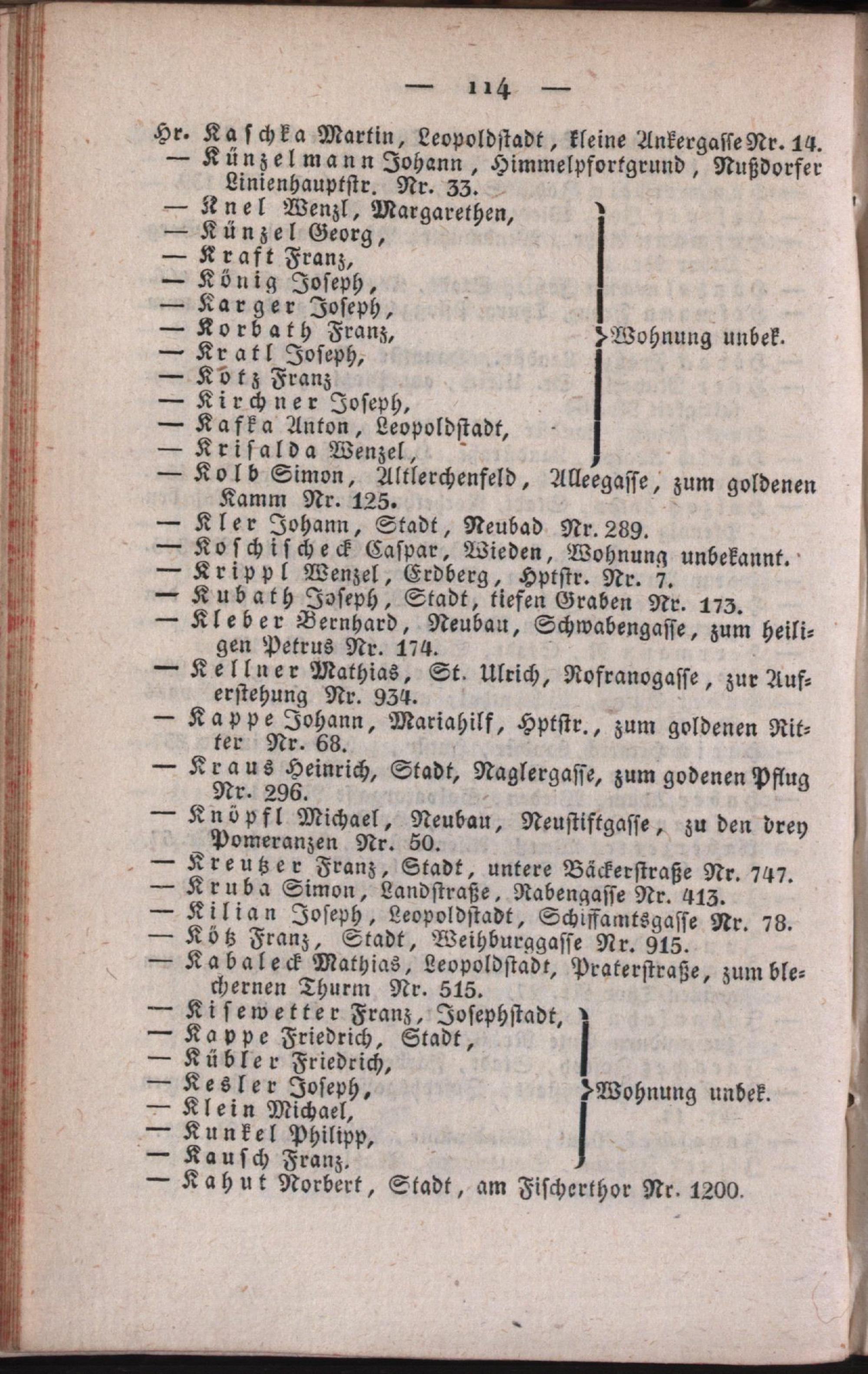 — 114 —

Hr. Kaschka Martin, Leopoldstadt, kleine Ankergasse Nr. 14.

— Künzelmann Johann, Himmelpfortgrund, Nußdorfer Linienhauptstr. Nr. 33.

— Knel Wenzl, Margarethen,
— Künzel Georg,
— Kraft Franz,
— König Joseph,
— Karger Joseph,
— Korbath Franz,
— Kratl Joseph,
— Kotz Franz
— Kirchner Joseph,
— Kafka Anton, Leopoldstadt,
— Krisalda Wenzel,
Wohnung unbek.

— Kolb Simon, Altlerchenfeld, Alleegasse, zum goldenen Kamm Nr. 125.

— Kler Johann, Stadt, Neubad Nr. 289.

— Koschischeck Caspar, Wieden, Wohnung unbekannt.

— Krippl Wenzel, Erdberg, Hptstr. Nr. 7.

— Kubath Joseph, Stadt, tiefen Graben Nr. 173.

— Kleber Bernhard, Neubau, Schwabengasse, zum heiligen Petrus Nr. 174.

— Kellner Mathias, St. Ulrich, Rofranogasse, zur Auferstehung Nr. 934.

— Kappe Johann, Mariahilf, Hptstr., zum goldenen Ritter Nr. 68.

— Kraus Heinrich, Stadt, Naglergasse, zum godenen Pflug Nr. 296.

— Knöpfl Michael, Neubau, Neustiftgasse, zu den drey Pomeranzen Nr. 50.

— Kreutzer Franz, Stadt, untere Bäckerstraße Nr. 747.

— Kruba Simon, Landstraße, Rabengasse Nr. 413.

— Kilian Joseph, Leopoldstadt, Schiffamtsgasse Nr. 78.

— Kötz Franz, Stadt, Weihburggasse Nr. 915.

— Kabaleck Mathias, Leopoldstadt, Praterstraße, zum blechernen Thurm Nr. 515.

— Kisewetter Franz, Josephstadt,
— Kappe Friedrich, Stadt,
— Kübler Friedrich,
— Kesler Joseph,
— Klein Michael,
— Kunkel Philipp,
— Kausch Franz.
Wohnung unbek.

— Kahut Norbert, Stadt, am Fischerthor Nr. 1200.